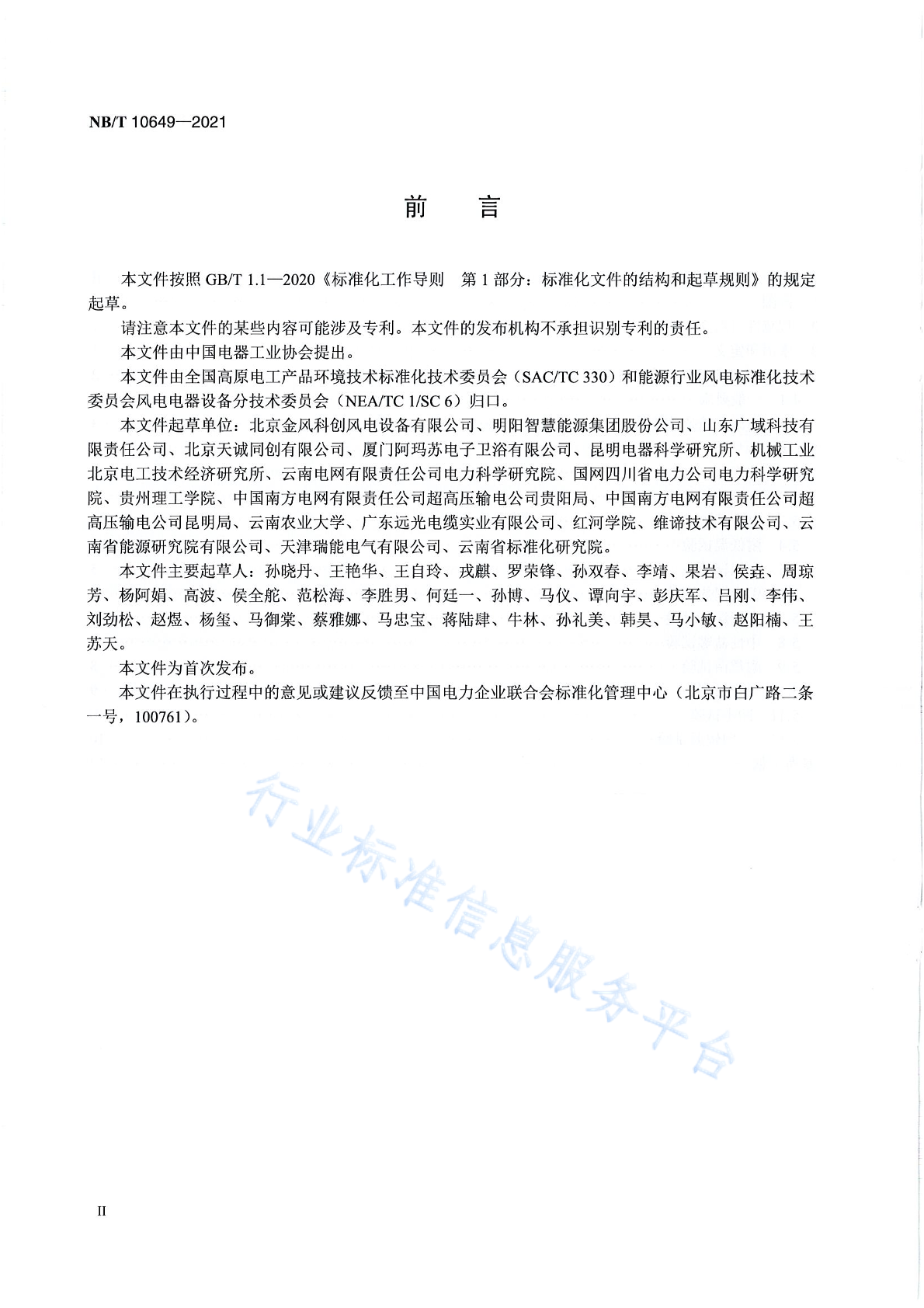 NB/T 10649—2021

前　言

本文件按照 GB/T 1.1—2020《标准化工作导则　第 1 部分：标准化文件的结构和起草规则》的规定起草。

请注意本文件的某些内容可能涉及专利。本文件的发布机构不承担识别专利的责任。

本文件由中国电器工业协会提出。

本文件由全国高原电工产品环境技术标准化技术委员会（SAC/TC 330）和能源行业风电标准化技术委员会风电电器设备分技术委员会（NEA/TC 1/SC 6）归口。

本文件起草单位：北京金风科创风电设备有限公司、明阳智慧能源集团股份公司、山东广域科技有限责任公司、北京天诚同创有限公司、厦门阿玛苏电子卫浴有限公司、昆明电器科学研究所、机械工业北京电工技术经济研究所、云南电网有限责任公司电力科学研究院、国网四川省电力公司电力科学研究院、贵州理工学院、中国南方电网有限责任公司超高压输电公司贵阳局、中国南方电网有限责任公司超高压输电公司昆明局、云南农业大学、广东远光电缆实业有限公司、红河学院、维谛技术有限公司、云南省能源研究院有限公司、天津瑞能电气有限公司、云南省标准化研究院。

本文件主要起草人：孙晓丹、王艳华、王自玲、戎麒、罗荣锋、孙双春、李靖、果岩、侯垚、周琼芳、杨阿娟、高波、侯全舵、范松海、李胜男、何廷一、孙博、马仪、谭向宇、彭庆军、吕刚、李伟、刘劲松、赵煜、杨玺、马御棠、蔡雅娜、马忠宝、蒋陆肆、牛林、孙礼美、韩昊、马小敏、赵阳楠、王苏天。

本文件为首次发布。

本文件在执行过程中的意见或建议反馈至中国电力企业联合会标准化管理中心（北京市白广路二条一号，100761）。

行业标准信息服务平台

II